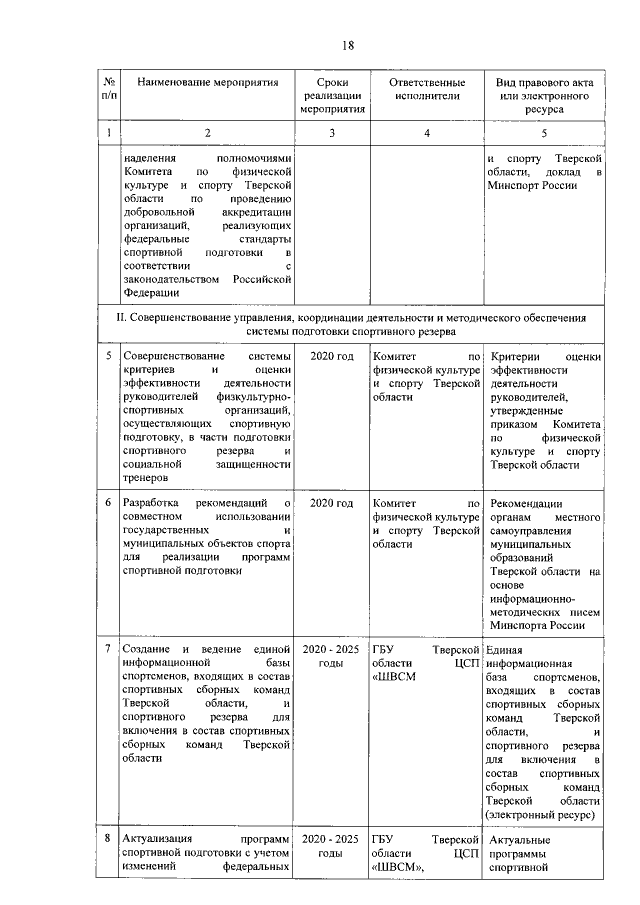 18

| № п/п | Наименование мероприятия | Сроки реализации мероприятия | Ответственные исполнители | Вид правового акта или электронного ресурса |
|---|---|---|---|---|
| 1 | 2 | 3 | 4 | 5 |
| | наделения полномочиями Комитета по физической культуре и спорту Тверской области по проведению добровольной аккредитации организаций, реализующих федеральные стандарты спортивной подготовки в соответствии с законодательством Российской Федерации | | | и спорту Тверской области, доклад в Минспорт России |
| II. Совершенствование управления, координации деятельности и методического обеспечения системы подготовки спортивного резерва | | | | |
| 5 | Совершенствование системы критериев и оценки эффективности деятельности руководителей физкультурно-спортивных организаций, осуществляющих спортивную подготовку, в части подготовки спортивного резерва и социальной защищенности тренеров | 2020 год | Комитет по физической культуре и спорту Тверской области | Критерии оценки эффективности деятельности руководителей, утвержденные приказом Комитета по физической культуре и спорту Тверской области |
| 6 | Разработка рекомендаций о совместном использовании государственных и муниципальных объектов спорта для реализации программ спортивной подготовки | 2020 год | Комитет по физической культуре и спорту Тверской области | Рекомендации органам местного самоуправления муниципальных образований Тверской области на основе информационно-методических писем Минспорта России |
| 7 | Создание и ведение единой информационной базы спортсменов, входящих в состав спортивных сборных команд Тверской области, и спортивного резерва для включения в состав спортивных сборных команд Тверской области | 2020 - 2025 годы | ГБУ Тверской области ЦСП «ШВСМ | Единая информационная база спортсменов, входящих в состав спортивных сборных команд Тверской области, и спортивного резерва для включения в состав спортивных сборных команд Тверской области (электронный ресурс) |
| 8 | Актуализация программ спортивной подготовки с учетом изменений федеральных | 2020 - 2025 годы | ГБУ Тверской области ЦСП «ШВСМ», | Актуальные программы спортивной |